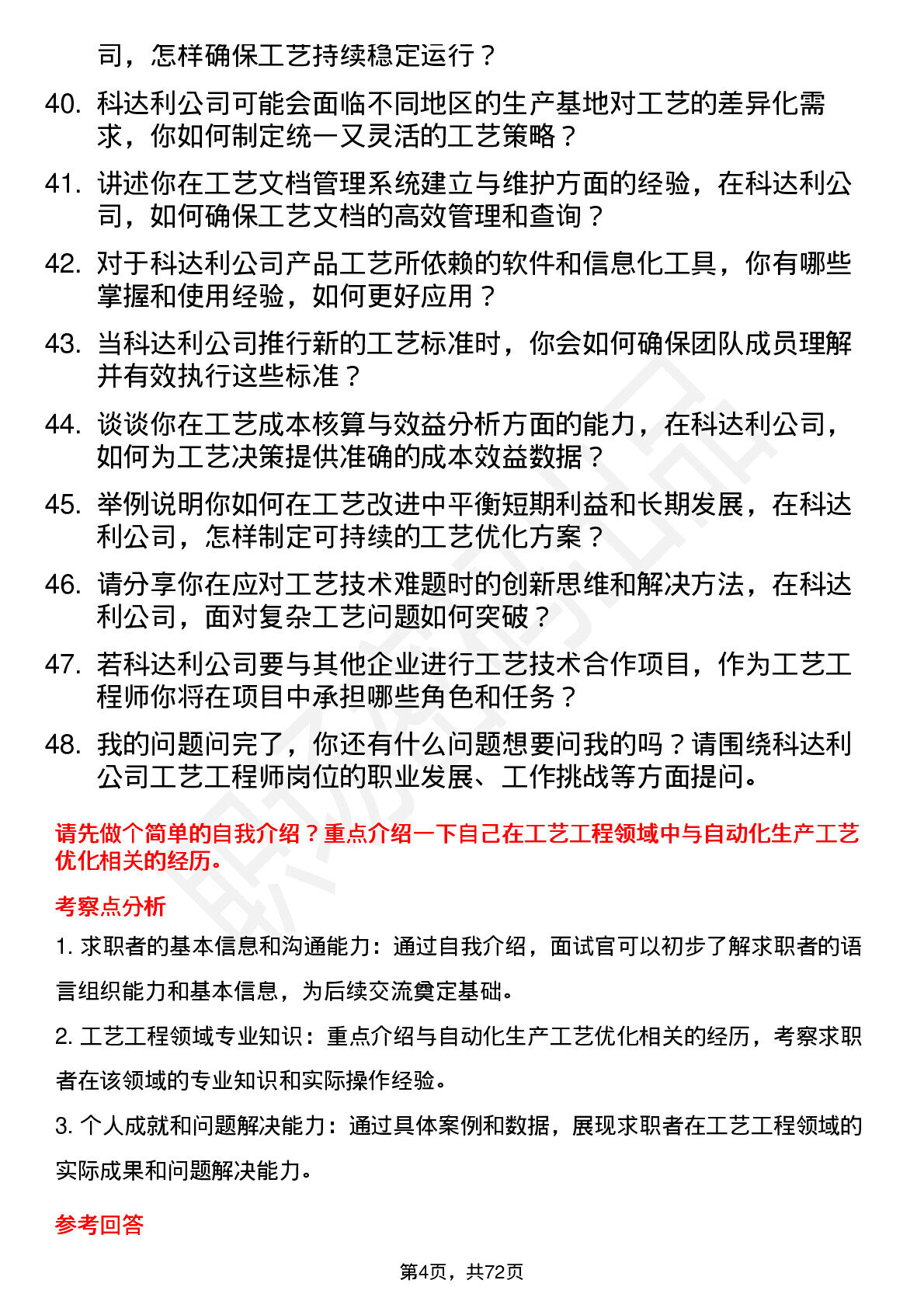 司，怎样确保工艺持续稳定运行？

40. 科达利公司可能会面临不同地区的生产基地对工艺的差异化需求，你如何制定统一又灵活的工艺策略？

41. 讲述你在工艺文档管理系统建立与维护方面的经验，在科达利公司，如何确保工艺文档的高效管理和查询？

42. 对于科达利公司产品工艺所依赖的软件和信息化工具，你有哪些掌握和使用经验，如何更好应用？

43. 当科达利公司推行新的工艺标准时，你会如何确保团队成员理解并有效执行这些标准？

44. 谈谈你在工艺成本核算与效益分析方面的能力，在科达利公司，如何为工艺决策提供准确的成本效益数据？

45. 举例说明你如何在工艺改进中平衡短期利益和长期发展，在科达利公司，怎样制定可持续的工艺优化方案？

46. 请分享你在应对工艺技术难题时的创新思维和解决方法，在科达利公司，面对复杂工艺问题如何突破？

47. 若科达利公司要与其他企业进行工艺技术合作项目，作为工艺工程师你将在项目中承担哪些角色和任务？

48. 我的问题问完了，你还有什么问题想要问我的吗？请围绕科达利公司工艺工程师岗位的职业发展、工作挑战等方面提问。

请先做个简单的自我介绍？重点介绍一下自己在工艺工程领域中与自动化生产工艺优化相关的经历。

考察点分析

1. 求职者的基本信息和沟通能力：通过自我介绍，面试官可以初步了解求职者的语言组织能力和基本信息，为后续交流奠定基础。

2. 工艺工程领域专业知识：重点介绍与自动化生产工艺优化相关的经历，考察求职者在该领域的专业知识和实际操作经验。

3. 个人成就和问题解决能力：通过具体案例和数据，展现求职者在工艺工程领域的实际成果和问题解决能力。

参考回答

第4页，共72页